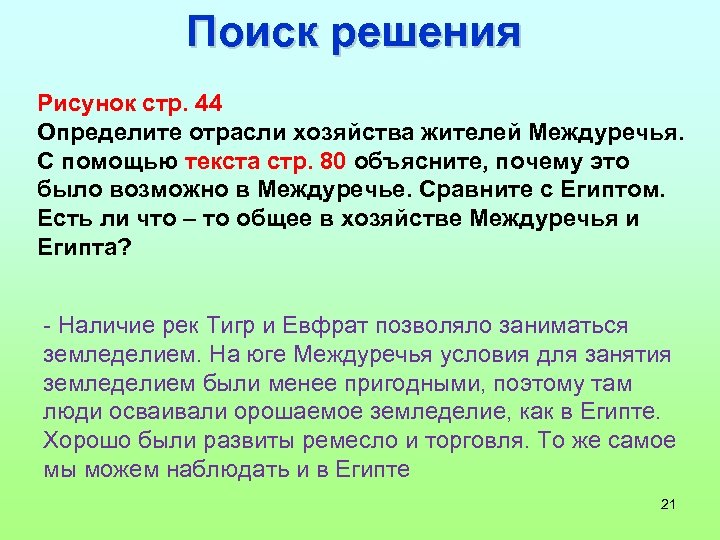 Поиск решения

Рисунок стр. 44
Определите отрасли хозяйства жителей Междуречья. С помощью текста стр. 80 объясните, почему это было возможно в Междуречье. Сравните с Египтом. Есть ли что – то общее в хозяйстве Междуречья и Египта?

- Наличие рек Тигр и Евфрат позволяло заниматься земледелием. На юге Междуречья условия для занятия земледелием были менее пригодными, поэтому там люди осваивали орошаемое земледелие, как в Египте. Хорошо были развиты ремесло и торговля. То же самое мы можем наблюдать и в Египте

21